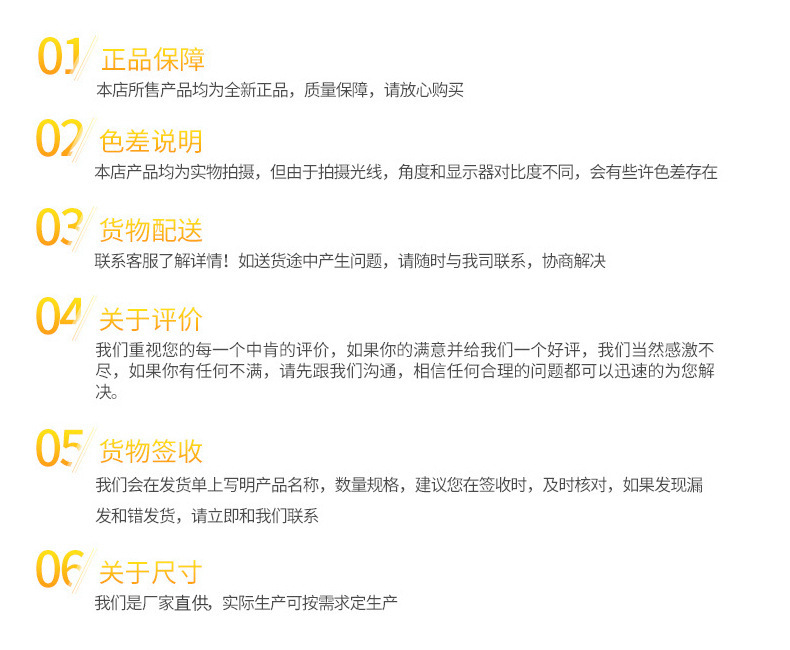 01 正品保障
本店所售产品均为全新正品，质量保障，请放心购买

02 色差说明
本店产品均为实物拍摄，但由于拍摄光线，角度和显示器对比度不同，会有些许色差存在

03 货物配送
联系客服了解详情！如送货途中产生问题，请随时与我司联系，协商解决

04 关于评价
我们重视您的每一个中肯的评价，如果你的满意并给我们一个好评，我们当然感激不尽，如果你有任何不满，请先跟我们沟通，相信任何合理的问题都可以迅速的为您解决。

05 货物签收
我们会在发货单上写明产品名称，数量规格，建议您在签收时，及时核对，如果发现漏发和错发货，请立即和我们联系

06 关于尺寸
我们是厂家直供，实际生产可按需求定生产